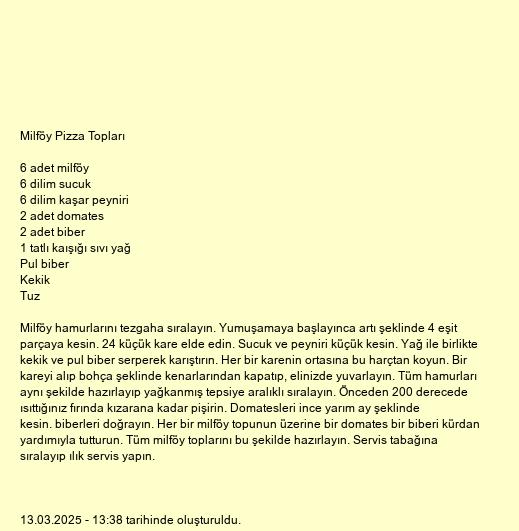 Milföy Pizza Topları

6 adet milföy
6 dilim sucuk
6 dilim kaşar peyniri
2 adet domates
2 adet biber
1 tatlı kaışığı sıvı yağ
Pul biber
Kekik
Tuz

Milföy hamurlarını tezgaha sıralayın. Yumuşamaya başlayınca artı şeklinde 4 eşit parçaya kesin. 24 küçük kare elde edin. Sucuk ve peyniri küçük kesin. Yağ ile birlikte kekik ve pul biber serperek karıştırın. Her bir karenin ortasına bu harçtan koyun. Bir kareyi alıp bohça şeklinde kenarlarından kapatıp, elinizde yuvarlayın. Tüm hamurları aynı şekilde hazırlayıp yağkanmış tepsiye aralıklı sıralayın. Önceden 200 derecede ısıttığınız fırında kızarana kadar pişirin. Domatesleri ince yarım ay şeklinde kesin. biberleri doğrayın. Her bir milföy topunun üzerine bir domates bir biberi kürdan yardımıyla tutturun. Tüm milföy toplarını bu şekilde hazırlayın. Servis tabağına sıralayıp ılık servis yapın.

13.03.2025 - 13:38 tarihinde oluşturuldu.